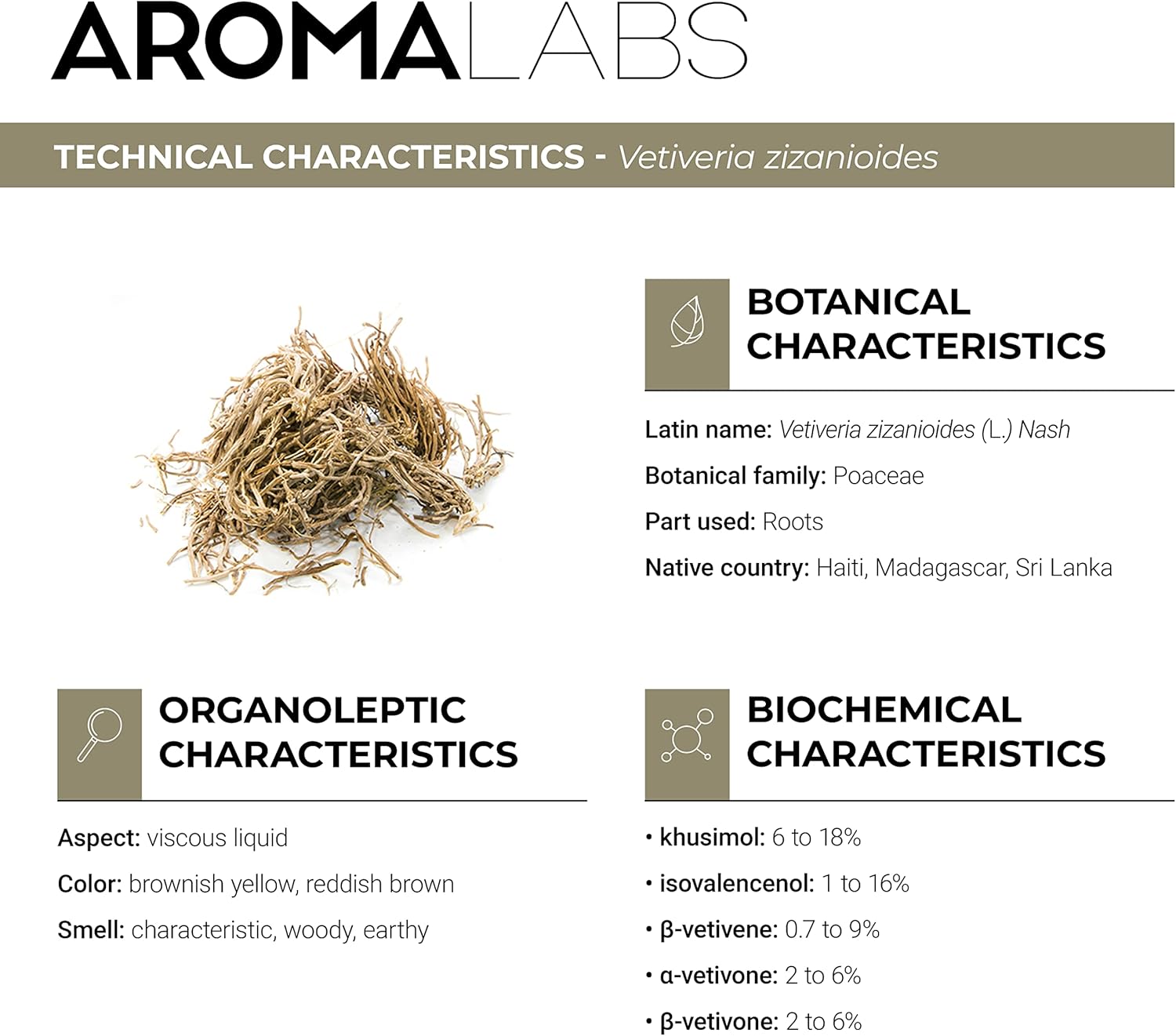 AROMALABS

TECHNICAL CHARACTERISTICS - Vetiveria zizanioides

BOTANICAL CHARACTERISTICS

Latin name: Vetiveria zizanioides (L.) Nash

Botanical family: Poaceae

Part used: Roots

Native country: Haiti, Madagascar, Sri Lanka

ORGANOLEPTIC CHARACTERISTICS

Aspect: viscous liquid

Color: brownish yellow, reddish brown

Smell: characteristic, woody, earthy

BIOCHEMICAL CHARACTERISTICS

• khusimol: 6 to 18%

• isovalencenol: 1 to 16%

• β-vetivene: 0.7 to 9%

• α-vetivone: 2 to 6%

• β-vetivone: 2 to 6%